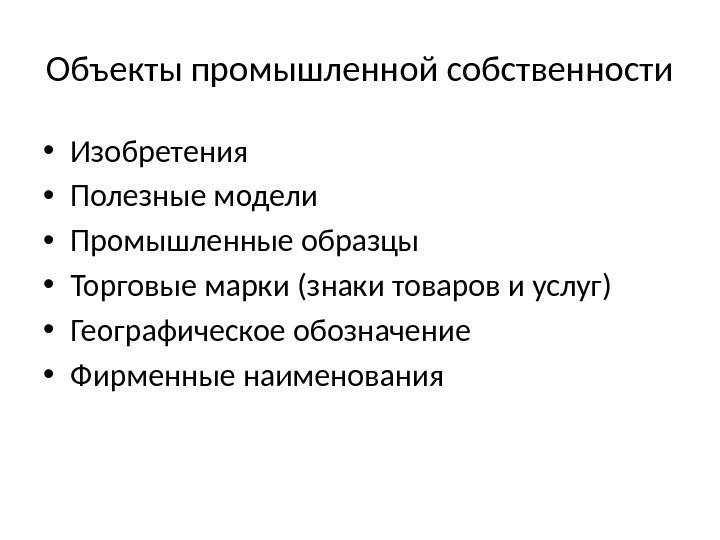 Объекты промышленной собственности

• Изобретения
• Полезные модели
• Промышленные образцы
• Торговые марки (знаки товаров и услуг)
• Географическое обозначение
• Фирменные наименования